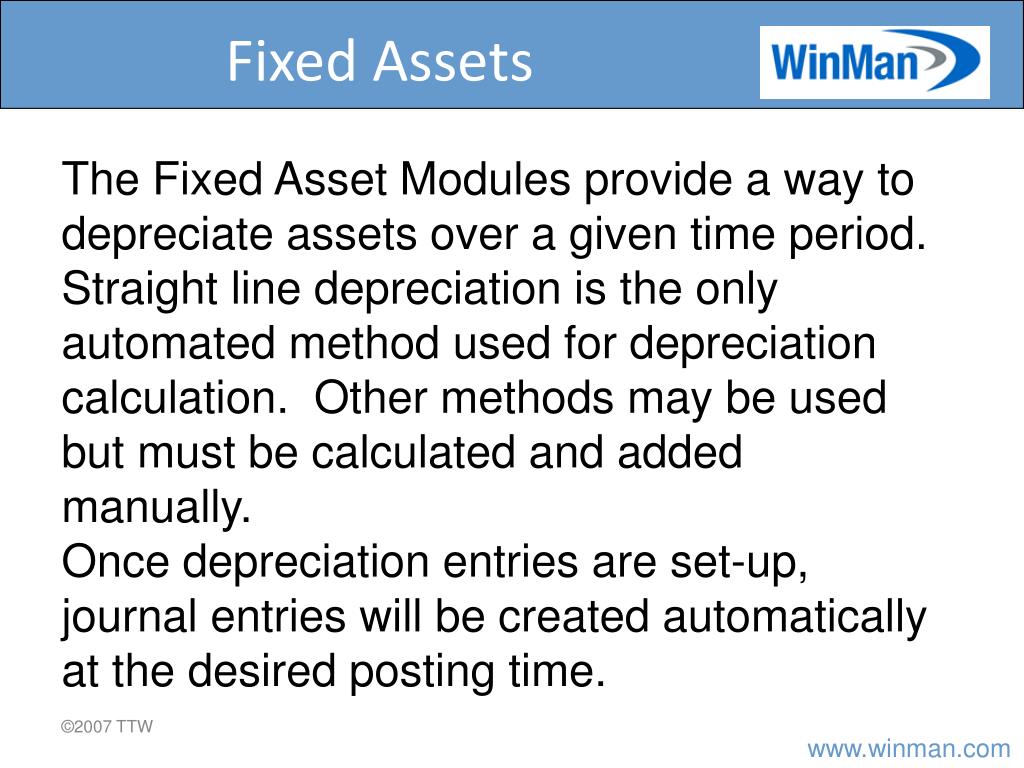 Fixed Assets

WinMan

The Fixed Asset Modules provide a way to depreciate assets over a given time period. Straight line depreciation is the only automated method used for depreciation calculation. Other methods may be used but must be calculated and added manually.
Once depreciation entries are set-up, journal entries will be created automatically at the desired posting time.

©2007 TTW

www.winman.com